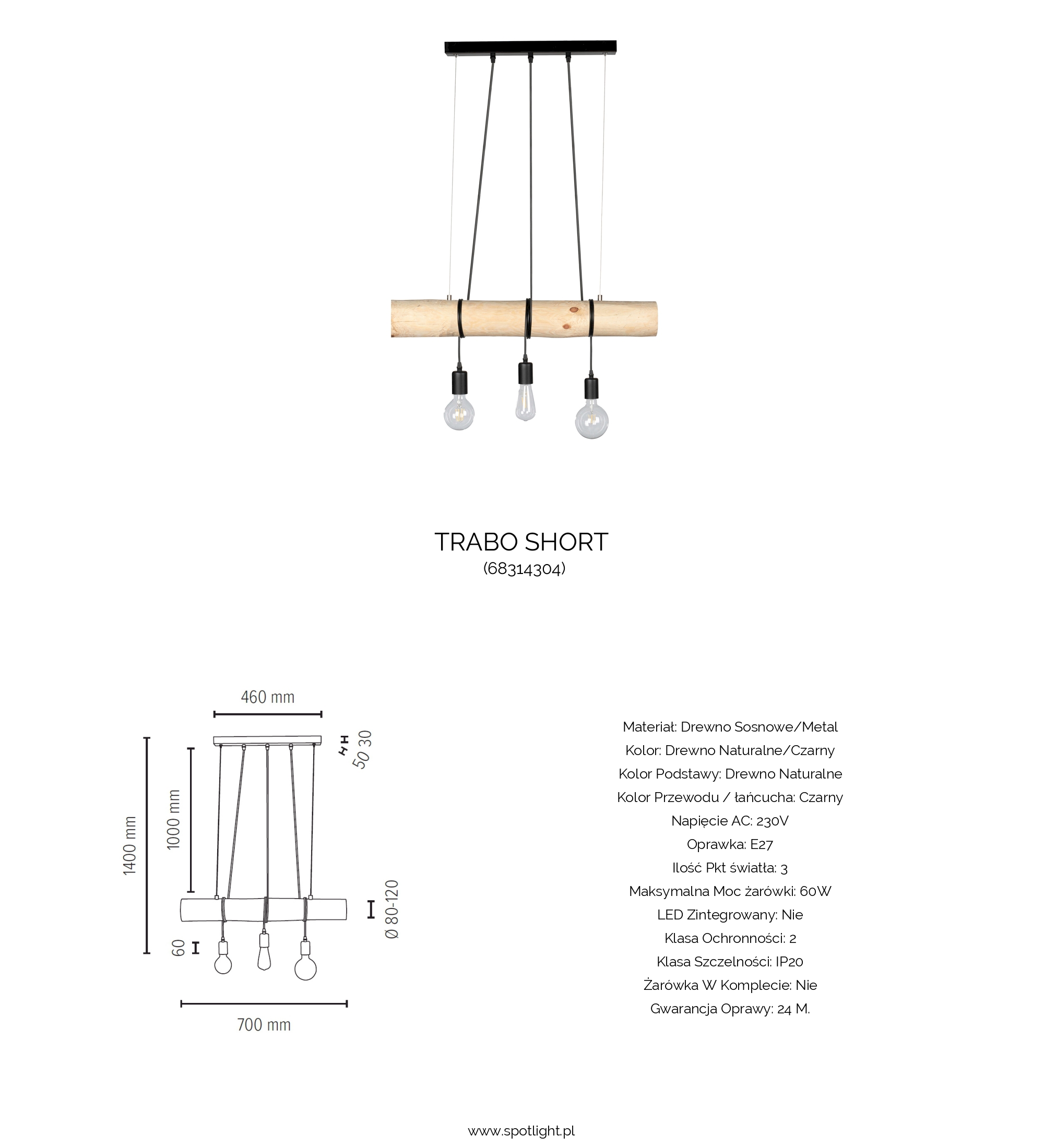 TRABO SHORT
(68314304)

460 mm
50 30
1400 mm
1000 mm
Ø 80-120
60
700 mm

Materiał: Drewno Sosnowe/Metal
Kolor: Drewno Naturalne/Czarny
Kolor Podstawy: Drewno Naturalne
Kolor Przewodu / łańcucha: Czarny
Napięcie AC: 230V
Oprawka: E27
Ilość Pkt światła: 3
Maksymalna Moc żarówki: 60W
LED Zintegrowany: Nie
Klasa Ochronności: 2
Klasa Szczelności: IP20
Żarówka W Komplecie: Nie
Gwarancja Oprawy: 24 M.

www.spotlight.pl